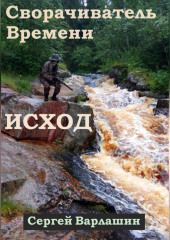 Сворачиватель Времени

ИСХОД

Сергей Варлашин